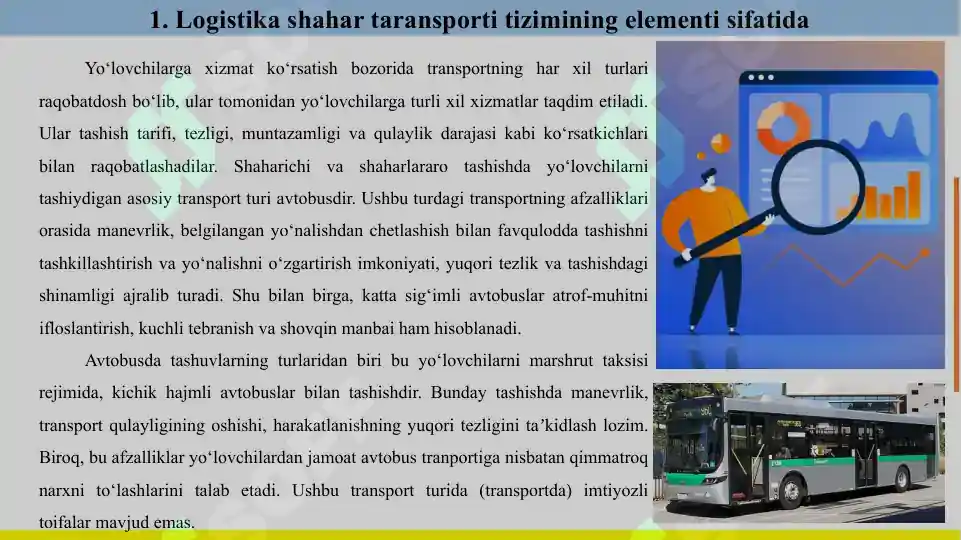 1. Logistika shahar taransporti tizimining elementi sifatida

Yo‘lovchilarga xizmat ko‘rsatish bozorida transportning har xil turlari raqobatdosh bo‘lib, ular tomonidan yo‘lovchilarga turli xil xizmatlar taqdim etiladi. Ular tashish tarifi, tezligi, muntazamligi va qulaylik darajasi kabi ko‘rsatkichlari bilan raqobatlashadilar. Shaharichi va shaharlararo tashishda yo‘lovchilarni tashiydigan asosiy transport turi avtobusdir. Ushbu turdagi transportning afzalliklari orasida manevrlik, belgilangan yo‘nalishdan chetlashish bilan favqulodda tashishni tashkillashtirish va yo‘nalishni o‘zgartirish imkoniyati, yuqori tezlik va tashishdagi shinamligi ajralib turadi. Shu bilan birga, katta sig‘imli avtobuslar atrof-muhitni ifloslantirish, kuchli tebranish va shovqin manbai ham hisoblanadi.

Avtobusda tashuvlarning turlaridan biri bu yo‘lovchilarni marshrut taksisi rejimida, kichik hajmli avtobuslar bilan tashishdir. Bunday tashishda manevrlik, transport qulayligining oshishi, harakatlanishning yuqori tezligini ta’kidlash lozim. Biroq, bu afzalliklar yo‘lovchilardan jamoat avtobus tranportiga nisbatan qimmatroq narxni to‘lashlarini talab etadi. Ushbu transport turida (transportda) imtiyozli toifalar mavjud emas.